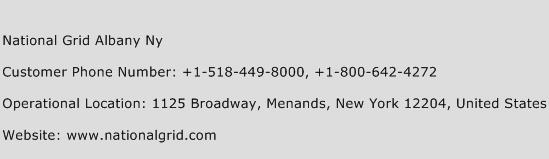 National Grid Albany Ny

Customer Phone Number: +1-518-449-8000, +1-800-642-4272

Operational Location: 1125 Broadway, Menands, New York 12204, United States

Website: www.nationalgrid.com